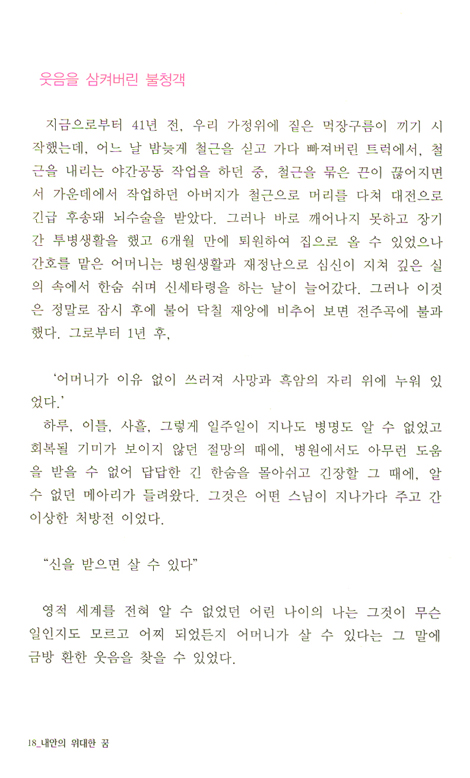 웃음을 삼켜버린 불청객

지금으로부터 41년 전, 우리 가정위에 짙은 먹장구름이 끼기 시작했는데, 어느 날 밤늦게 철근을 싣고 가다 빠져버린 트럭에서, 철근을 내리는 야간공동 작업을 하던 중, 철근을 묶은 끈이 끊어지면서 가운데에서 작업하던 아버지가 철근으로 머리를 다쳐 대전으로 긴급 후송돼 뇌수술을 받았다. 그러나 바로 깨어나지 못하고 장기간 투병생활을 했고 6개월 만에 퇴원하여 집으로 올 수 있었으나 간호를 맡은 어머니는 병원생활과 재정난으로 심신이 지쳐 깊은 실의 속에서 한숨 쉬며 신세타령을 하는 날이 늘어갔다. 그러나 이것은 정말로 잠시 후에 불어 닥칠 재앙에 비추어 보면 전주곡에 불과했다. 그로부터 1년 후,

'어머니가 이유 없이 쓰러져 사망과 흑암의 자리 위에 누워 있었다.'

하루, 이틀, 사흘, 그렇게 일주일이 지나도 병명도 알 수 없었고 회복될 기미가 보이지 않던 절망의 때에, 병원에서도 아무런 도움을 받을 수 없어 답답한 긴 한숨을 몰아쉬고 긴장할 그 때에, 알 수 없던 메아리가 들려왔다. 그것은 어떤 스님이 지나가다 주고 간 이상한 처방전 이었다.

"신을 받으면 살 수 있다"

영적 세계를 전혀 알 수 없었던 어린 나이의 나는 그것이 무슨 일인지도 모르고 어찌 되었든지 어머니가 살 수 있다는 그 말에 금방 환한 웃음을 찾을 수 있었다.

18_내안의 위대한 꿈